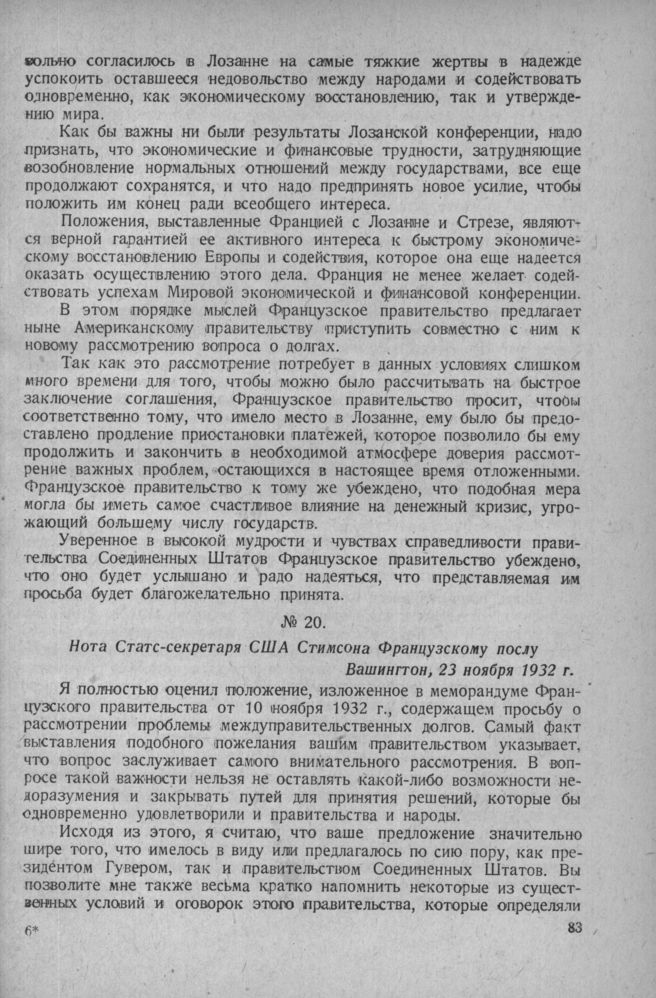 вольно согласилось в Лозанне на самые тяжкие жертвы в надежде успокоить оставшееся недовольство между народами и содействовать одновременно, как экономическому восстановлению, так и утверждению мира.

Как бы важны ни были результаты Лозанской конференции, надо признать, что экономические и финансовые трудности, затрудняющие возобновление нормальных отношений между государствами, все еще продолжают сохранятся, и что надо предпринять новое усилие, чтобы положить им конец ради всеобщего интереса.

Положения, выставленные Францией с Лозанне и Стрезе, являются верной гарантией ее активного интереса к быстрому экономическому восстановлению Европы и содействия, которое она еще надеется оказать осуществлению этого дела. Франция не менее желает содействовать успехам Мировой экономической и финансовой конференции.

В этом порядке мыслей Французское правительство предлагает ныне Американскому правительству приступить совместно с ним к новому рассмотрению вопроса о долгах.

Так как это рассмотрение потребует в данных условиях слишком много времени для того, чтобы можно было рассчитывать на быстрое заключение соглашения, Французское правительство просит, чтобы соответственно тому, что имело место в Лозанне, ему было бы предоставлено продление приостановки платежей, которое позволило бы ему продолжить и закончить в необходимой атмосфере доверия рассмотрение важных проблем, остающихся в настоящее время отложенными. Французское правительство к тому же убеждено, что подобная мера могла бы иметь самое счастливое влияние на денежный кризис, угрожающий большему числу государств.

Уверенное в высокой мудрости и чувствах справедливости правительства Соединенных Штатов Французское правительство убеждено, что оно будет услышано и радо надеяться, что представляемая им просьба будет благожелательно принята.

№ 20.

Нота Статс-секретаря США Стимсона Французскому послу

Вашингтон, 23 ноября 1932 г.

Я полностью оценил положение, изложенное в меморандуме Французского правительства от 10 ноября 1932 г., содержащем просьбу о рассмотрении проблемы междуправительственных долгов. Самый факт выставления подобного пожелания вашим правительством указывает, что вопрос заслуживает самого внимательного рассмотрения. В вопросе такой важности нельзя не оставлять какой-либо возможности недоразумения и закрывать путей для принятия решений, которые бы одновременно удовлетворили и правительства и народы.

Исходя из этого, я считаю, что ваше предложение значительно шире того, что имелось в виду или предлагалось по сию пору, как президентом Гувером, так и правительством Соединенных Штатов. Вы позволите мне также весьма кратко напомнить некоторые из существенных условий и оговорок этого правительства, которые определяли

6*

83